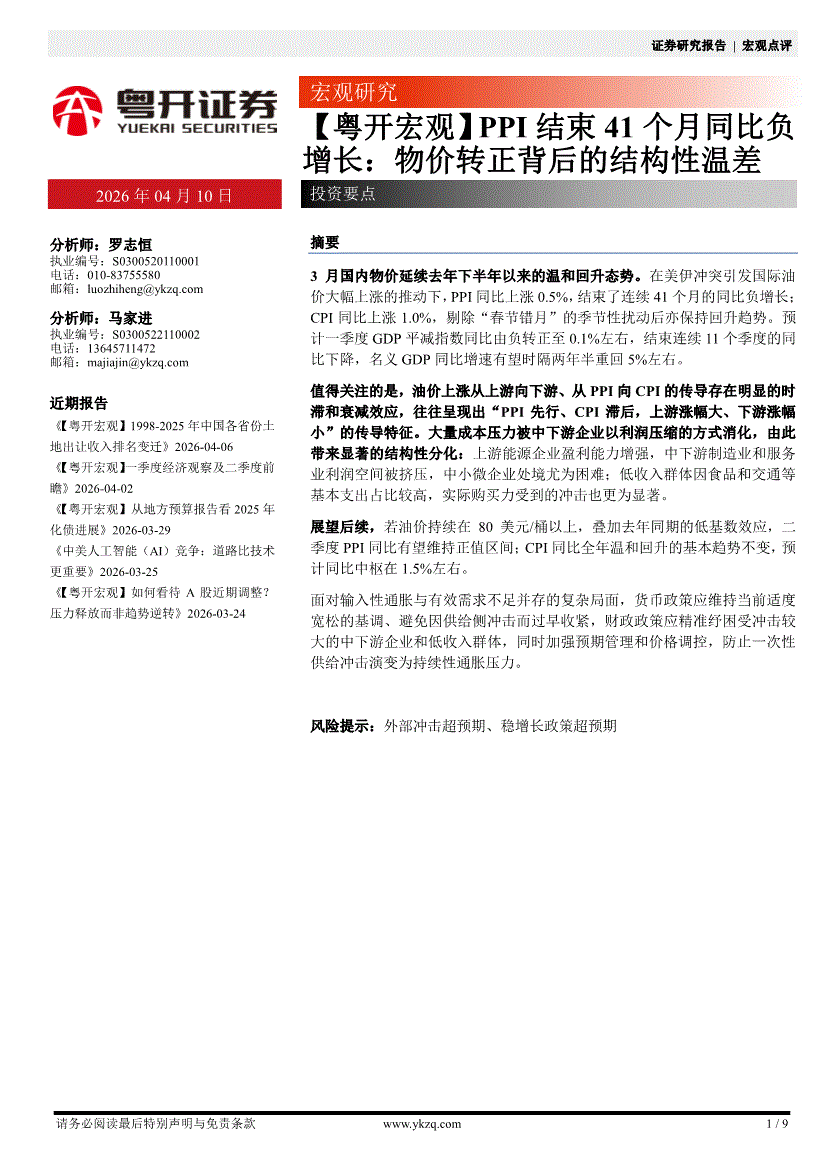 证券研究报告 | 宏观点评

粤开证券
YUEKAI SECURITIES

宏观研究

【粤开宏观】PPI 结束 41 个月同比负增长：物价转正背后的结构性温差

2026 年 04 月 10 日

投资要点

分析师：罗志恒
执业编号：S0300520110001
电话：010-83755580
邮箱：luozhiheng@ykzq.com

分析师：马家进
执业编号：S0300522110002
电话：13645711472
邮箱：majiajin@ykzq.com

近期报告
《【粤开宏观】1998-2025 年中国各省份土地出让收入排名变迁》2026-04-06
《【粤开宏观】一季度经济观察及二季度前瞻》2026-04-02
《【粤开宏观】从地方预算报告看 2025 年化债进展》2026-03-29
《中美人工智能（AI）竞争：道路比技术更重要》2026-03-25
《【粤开宏观】如何看待 A 股近期调整？压力释放而非趋势逆转》2026-03-24

摘要

3 月国内物价延续去年下半年以来的温和回升态势。在美伊冲突引发国际油价大幅上涨的推动下，PPI 同比上涨 0.5%，结束了连续 41 个月的同比负增长；CPI 同比上涨 1.0%，剔除“春节错月”的季节性扰动后亦保持回升趋势。预计一季度 GDP 平减指数同比由负转正至 0.1%左右，结束连续 11 个季度的同比下降，名义 GDP 同比增速有望时隔两年半重回 5%左右。

值得关注的是，油价上涨从上游向下游、从 PPI 向 CPI 的传导存在明显的时滞和衰减效应，往往呈现出“PPI 先行、CPI 滞后，上游涨幅大、下游涨幅小”的传导特征。大量成本压力被中下游企业以利润压缩的方式消化，由此带来显著的结构性分化：上游能源企业盈利能力增强，中下游制造业和服务业利润空间被挤压，中小微企业处境尤为困难；低收入群体因食品和交通等基本支出占比较高，实际购买力受到的冲击也更为显著。

展望后续，若油价持续在 80 美元/桶以上，叠加去年同期的低基数效应，二季度 PPI 同比有望维持正值区间；CPI 同比全年温和回升的基本趋势不变，预计同比中枢在 1.5%左右。

面对输入性通胀与有效需求不足并存的复杂局面，货币政策应维持当前适度宽松的基调、避免因供给侧冲击而过早收紧，财政政策应精准纾困受冲击较大的中下游企业和低收入群体，同时加强预期管理和价格调控，防止一次性供给冲击演变为持续性通胀压力。

风险提示：外部冲击超预期、稳增长政策超预期

请务必阅读最后特别声明与免责条款 www.ykzq.com 1 / 9